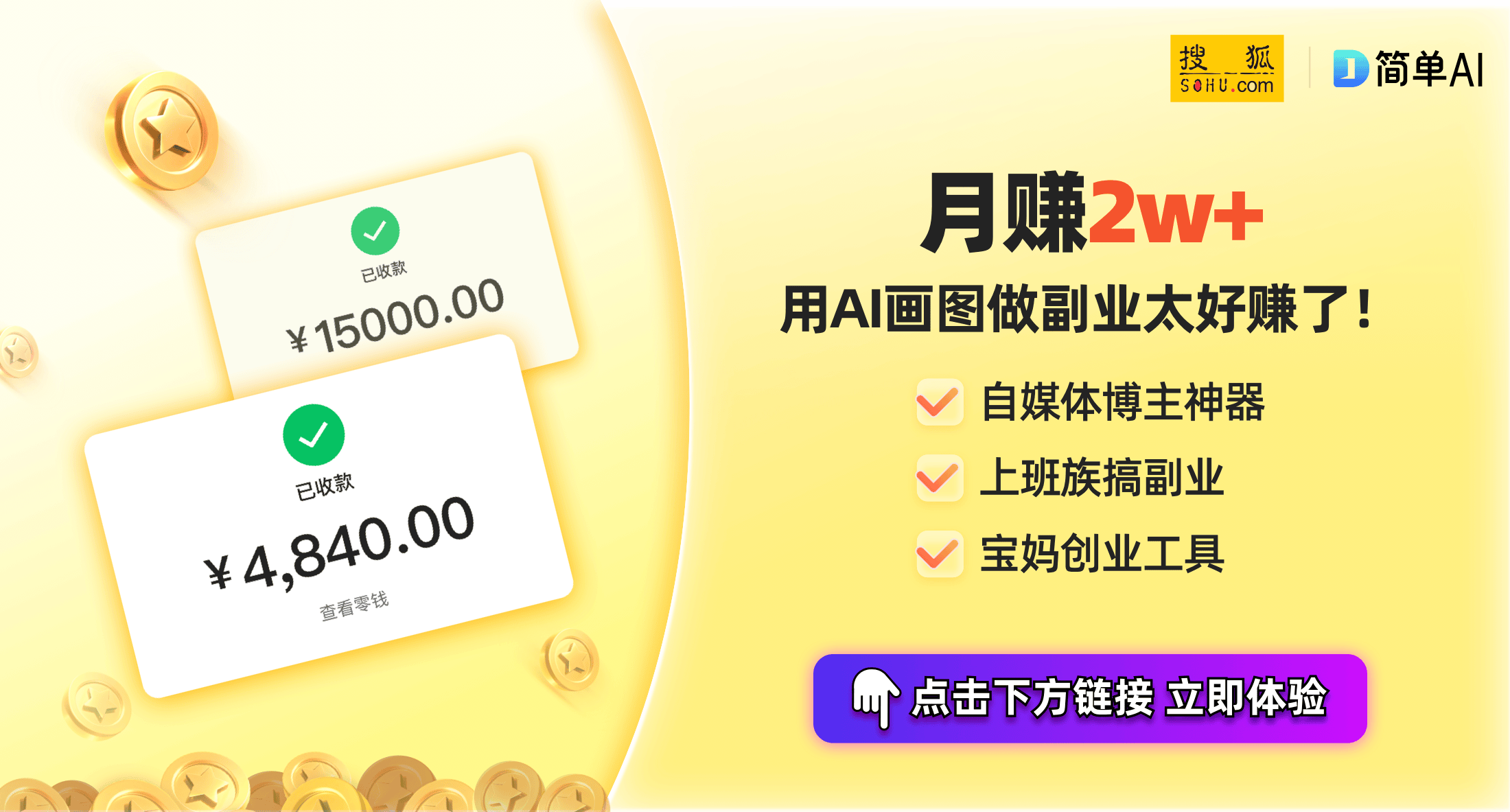 已收款
¥15000.00

已收款
¥4,840.00
查看零钱

搜狐
SOHU.com

简单AI

月赚2w+

用AI画图做副业太好赚了！

自媒体博主神器

上班族搞副业

宝妈创业工具

点击下方链接 立即体验